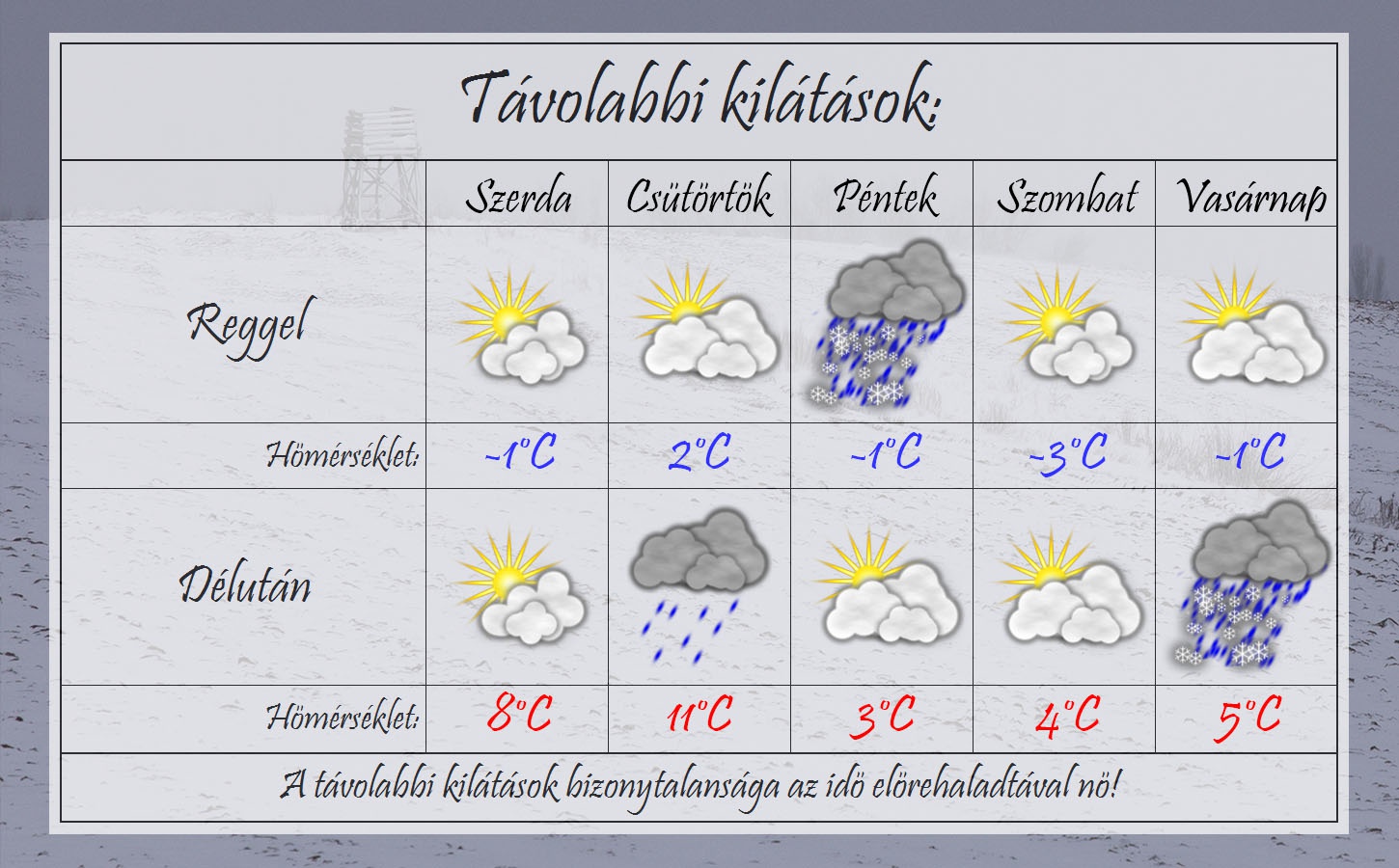 Távolabbi kilátások:

| | Szerda | Csütörtök | Péntek | Szombat | Vasárnap |
|---|---|---|---|---|---|
| Reggel | | | | | |
| Hömérséklet: | -1°C | 2°C | -1°C | -3°C | -1°C |
| Délután | | | | | |
| Hömérséklet: | 8°C | 11°C | 3°C | 4°C | 5°C |

A távolabbi kilátások bizonytalansága az idö elörehaladtával nö!